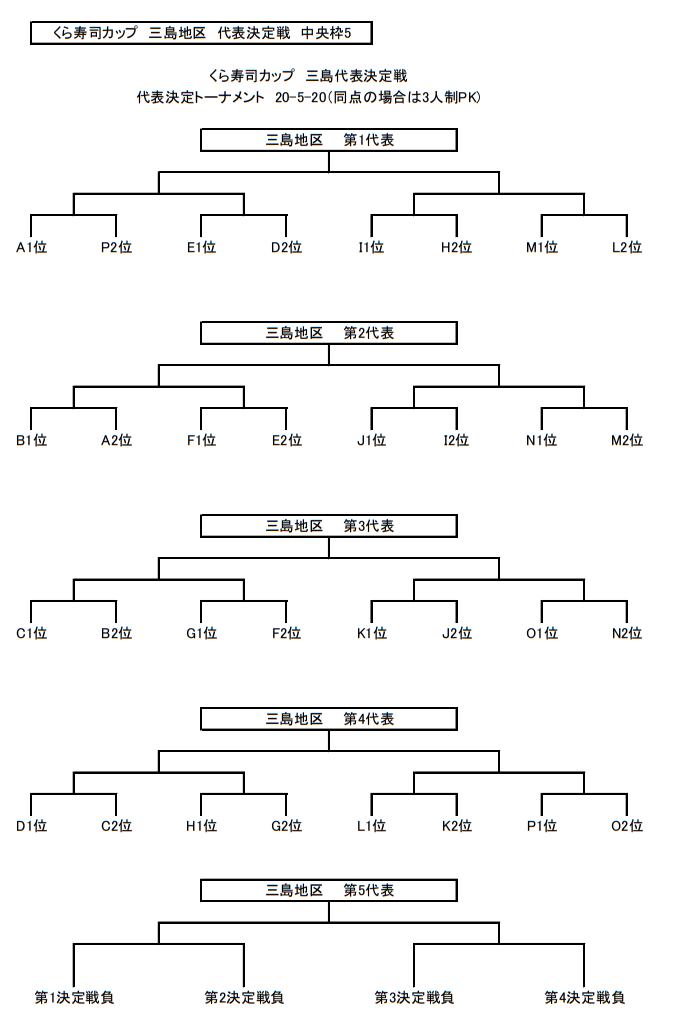 くら寿司カップ　三島地区　代表決定戦　中央枠5

くら寿司カップ　三島代表決定戦
代表決定トーナメント　20-5-20(同点の場合は3人制PK)

三島地区　第1代表

A1位　P2位　E1位　D2位　I1位　H2位　M1位　L2位

三島地区　第2代表

B1位　A2位　F1位　E2位　J1位　I2位　N1位　M2位

三島地区　第3代表

C1位　B2位　G1位　F2位　K1位　J2位　O1位　N2位

三島地区　第4代表

D1位　C2位　H1位　G2位　L1位　K2位　P1位　O2位

三島地区　第5代表

第1決定戦負　第2決定戦負　第3決定戦負　第4決定戦負